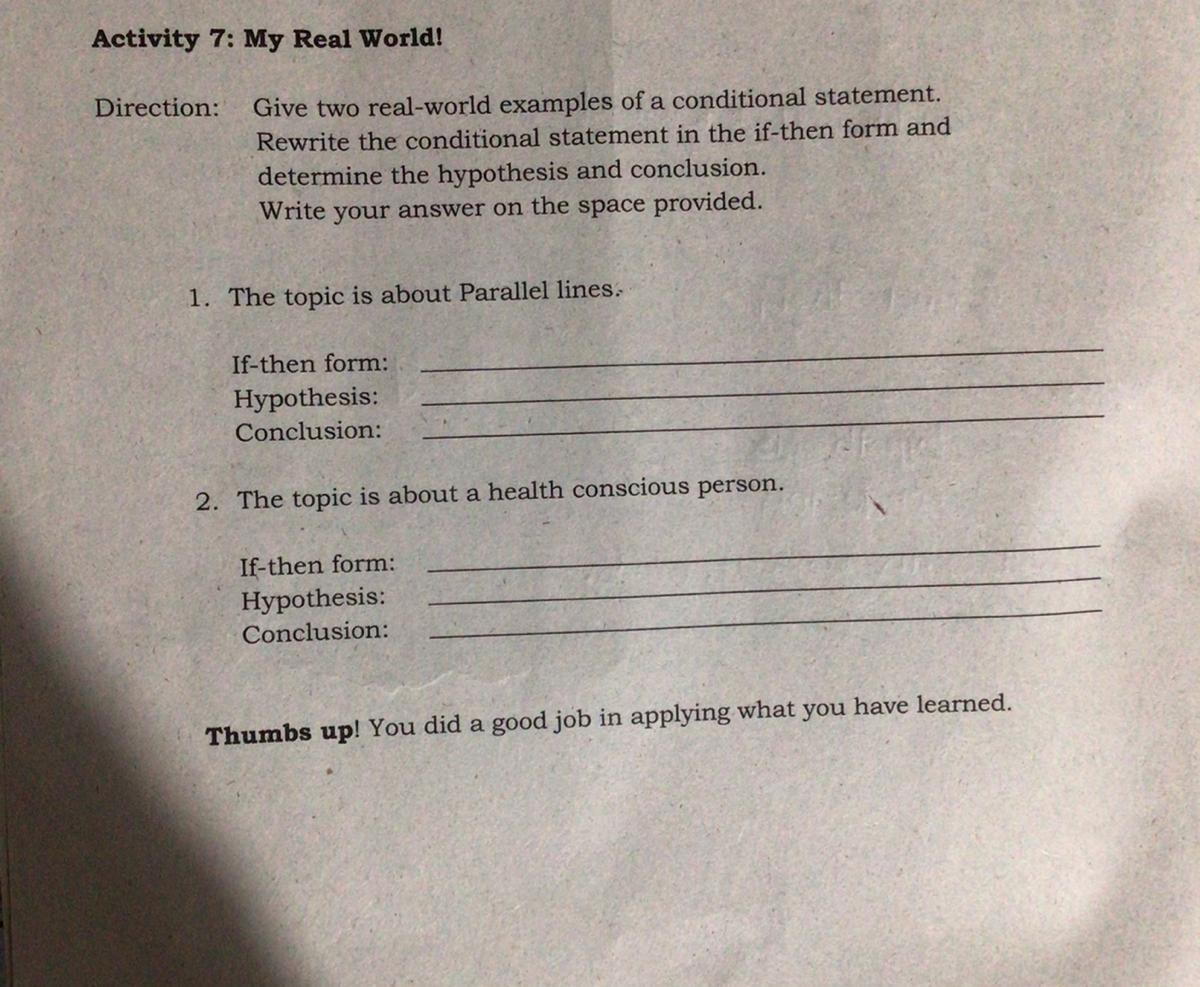 Activity 7: My Real World!

Direction: Give two real-world examples of a conditional statement. Rewrite the conditional statement in the if-then form and determine the hypothesis and conclusion. Write your answer on the space provided.

1. The topic is about Parallel lines.

If-then form: ____
Hypothesis: ____
Conclusion: ____

2. The topic is about a health conscious person.

If-then form: ____
Hypothesis: ____
Conclusion: ____

Thumbs up! You did a good job in applying what you have learned.